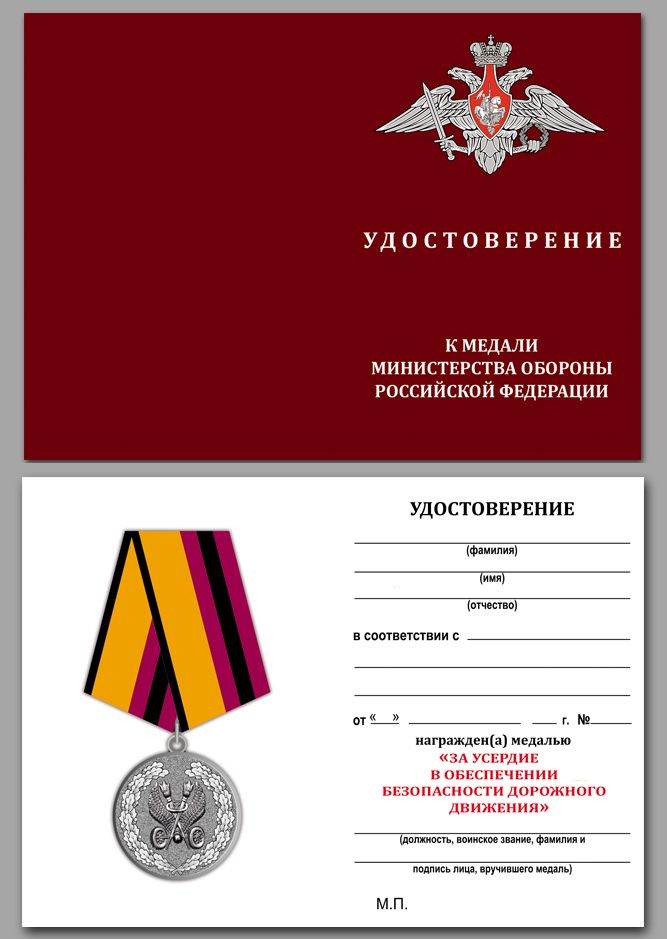 УДОСТОВЕРЕНИЕ

К МЕДАЛИ
МИНИСТЕРСТВА ОБОРОНЫ
РОССИЙСКОЙ ФЕДЕРАЦИИ

УДОСТОВЕРЕНИЕ

____
(фамилия)
____
(имя)
____
(отчество)

в соответствии с ____
____
____

от «____» ____ ____ г. № ____

награжден(а) медалью
«ЗА УСЕРДИЕ
В ОБЕСПЕЧЕНИИ
БЕЗОПАСНОСТИ ДОРОЖНОГО
ДВИЖЕНИЯ»

____
(должность, воинское звание, фамилия и
____
подпись лица, вручившего медаль)

М.П.